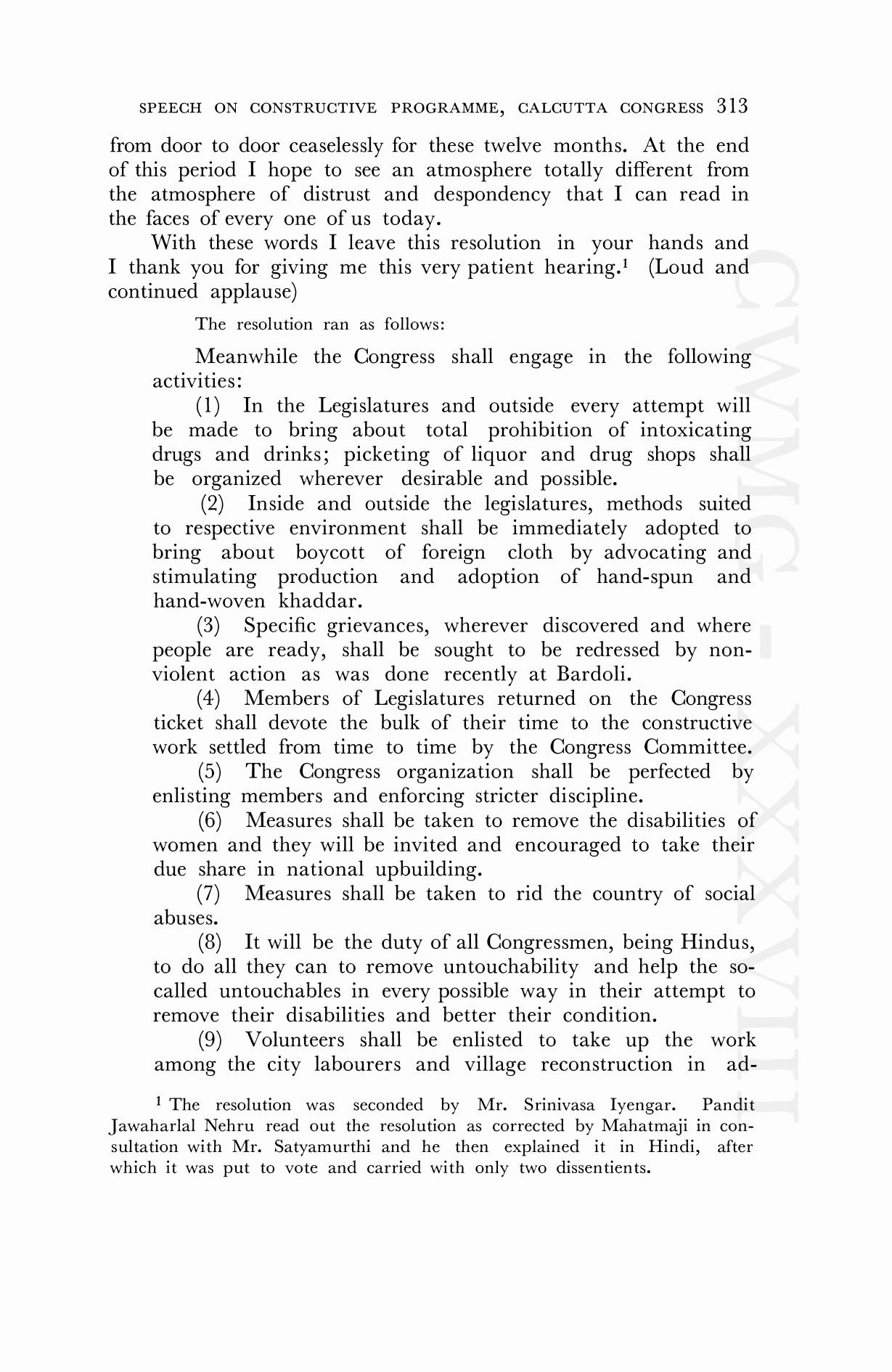 SPEECH ON CONSTRUCTIVE PROGRAMME, CALCUTTA CONGRESS 313

from door to door ceaselessly for these twelve months. At the end of this period I hope to see an atmosphere totally different from the atmosphere of distrust and despondency that I can read in the faces of every one of us today.

With these words I leave this resolution in your hands and I thank you for giving me this very patient hearing.$^1$ (Loud and continued applause)

The resolution ran as follows:

Meanwhile the Congress shall engage in the following activities:

(1) In the Legislatures and outside every attempt will be made to bring about total prohibition of intoxicating drugs and drinks; picketing of liquor and drug shops shall be organized wherever desirable and possible.

(2) Inside and outside the legislatures, methods suited to respective environment shall be immediately adopted to bring about boycott of foreign cloth by advocating and stimulating production and adoption of hand-spun and hand-woven khaddar.

(3) Specific grievances, wherever discovered and where people are ready, shall be sought to be redressed by non-violent action as was done recently at Bardoli.

(4) Members of Legislatures returned on the Congress ticket shall devote the bulk of their time to the constructive work settled from time to time by the Congress Committee.

(5) The Congress organization shall be perfected by enlisting members and enforcing stricter discipline.

(6) Measures shall be taken to remove the disabilities of women and they will be invited and encouraged to take their due share in national upbuilding.

(7) Measures shall be taken to rid the country of social abuses.

(8) It will be the duty of all Congressmen, being Hindus, to do all they can to remove untouchability and help the so-called untouchables in every possible way in their attempt to remove their disabilities and better their condition.

(9) Volunteers shall be enlisted to take up the work among the city labourers and village reconstruction in ad-

$^1$ The resolution was seconded by Mr. Srinivasa Iyengar. Pandit Jawaharlal Nehru read out the resolution as corrected by Mahatmaji in consultation with Mr. Satyamurthi and he then explained it in Hindi, after which it was put to vote and carried with only two dissentients.

CWMG - XXXVIII